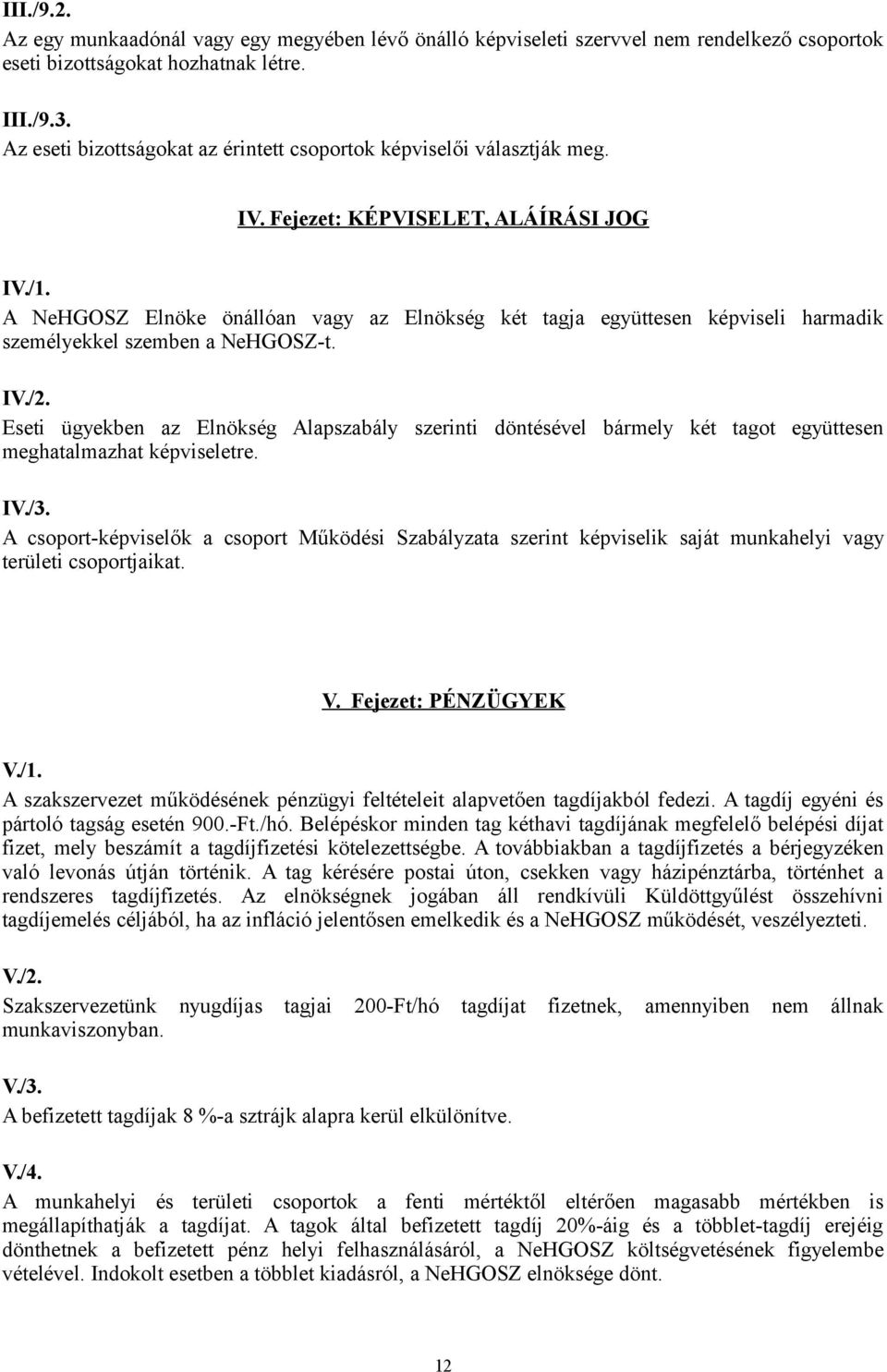 III./9.2.
Az egy munkaadónál vagy egy megyében lévő önálló képviseleti szervvel nem rendelkező csoportok eseti bizottságokat hozhatnak létre.

III./9.3.
Az eseti bizottságokat az érintett csoportok képviselői választják meg.

IV. Fejezet: KÉPVISELET, ALÁÍRÁSI JOG

IV./1.
A NeHGOSZ Elnöke önállóan vagy az Elnökség két tagja együttesen képviseli harmadik személyekkel szemben a NeHGOSZ-t.

IV./2.
Eseti ügyekben az Elnökség Alapszabály szerinti döntésével bármely két tagot együttesen meghatalmazhat képviseletre.

IV./3.
A csoport-képviselők a csoport Működési Szabályzata szerint képviselik saját munkahelyi vagy területi csoportjaikat.

V. Fejezet: PÉNZÜGYEK

V./1.
A szakszervezet működésének pénzügyi feltételeit alapvetően tagdíjakból fedezi. A tagdíj egyéni és pártoló tagság esetén 900.-Ft./hó. Belépéskor minden tag kéthavi tagdíjának megfelelő belépési díjat fizet, mely beszámít a tagdíjfizetési kötelezettségbe. A továbbiakban a tagdíjfizetés a bérjegyzéken való levonás útján történik. A tag kérésére postai úton, csekken vagy házipénztárba, történhet a rendszeres tagdíjfizetés. Az elnökségnek jogában áll rendkívüli Küldöttgyűlést összehívni tagdíjemelés céljából, ha az infláció jelentősen emelkedik és a NeHGOSZ működését, veszélyezteti.

V./2.
Szakszervezetünk nyugdíjas tagjai 200-Ft/hó tagdíjat fizetnek, amennyiben nem állnak munkaviszonyban.

V./3.
A befizetett tagdíjak 8 %-a sztrájk alapra kerül elkülönítve.

V./4.
A munkahelyi és területi csoportok a fenti mértéktől eltérően magasabb mértékben is megállapíthatják a tagdíjat. A tagok által befizetett tagdíj 20%-áig és a többlet-tagdíj erejéig dönthetnek a befizetett pénz helyi felhasználásáról, a NeHGOSZ költségvetésének figyelembe vételével. Indokolt esetben a többlet kiadásról, a NeHGOSZ elnöksége dönt.

12